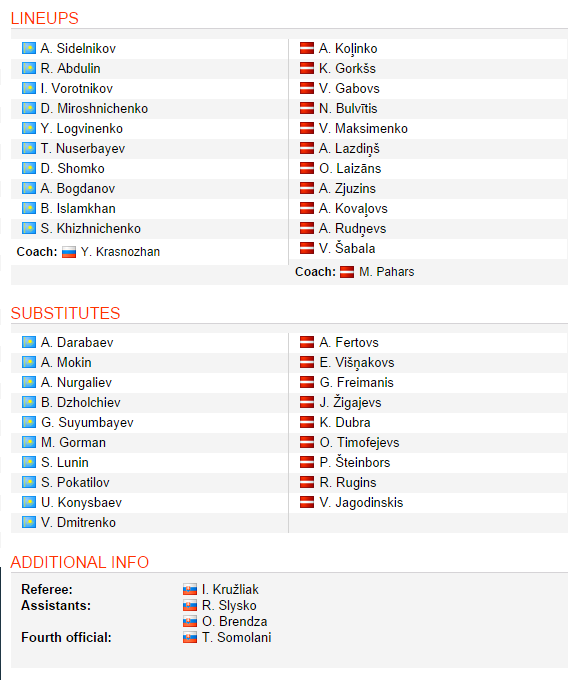 LINEUPS

A. Sidelnikov
R. Abdulin
I. Vorotnikov
D. Miroshnichenko
Y. Logvinenko
T. Nuserbayev
D. Shomko
A. Bogdanov
B. Islamkhan
S. Khizhnichenko
Coach: Y. Krasnozhan

A. Koļinko
K. Gorkšs
V. Gabovs
N. Bulvītis
V. Maksimenko
A. Lazdiņš
O. Laizāns
A. Zjuzins
A. Kovaļovs
A. Rudņevs
V. Šabala
Coach: M. Pahars

SUBSTITUTES

A. Darabaev
A. Mokin
A. Nurgaliev
B. Dzholchiev
G. Suyumbayev
M. Gorman
S. Lunin
S. Pokatilov
U. Konysbaev
V. Dmitrenko

A. Fertovs
E. Višņakovs
G. Freimanis
J. Žigajevs
K. Dubra
O. Timofejevs
P. Šteinbors
R. Rugins
V. Jagodinskis

ADDITIONAL INFO

Referee: I. Kružliak
Assistants: R. Slysko
O. Brendza
Fourth official: T. Somolani